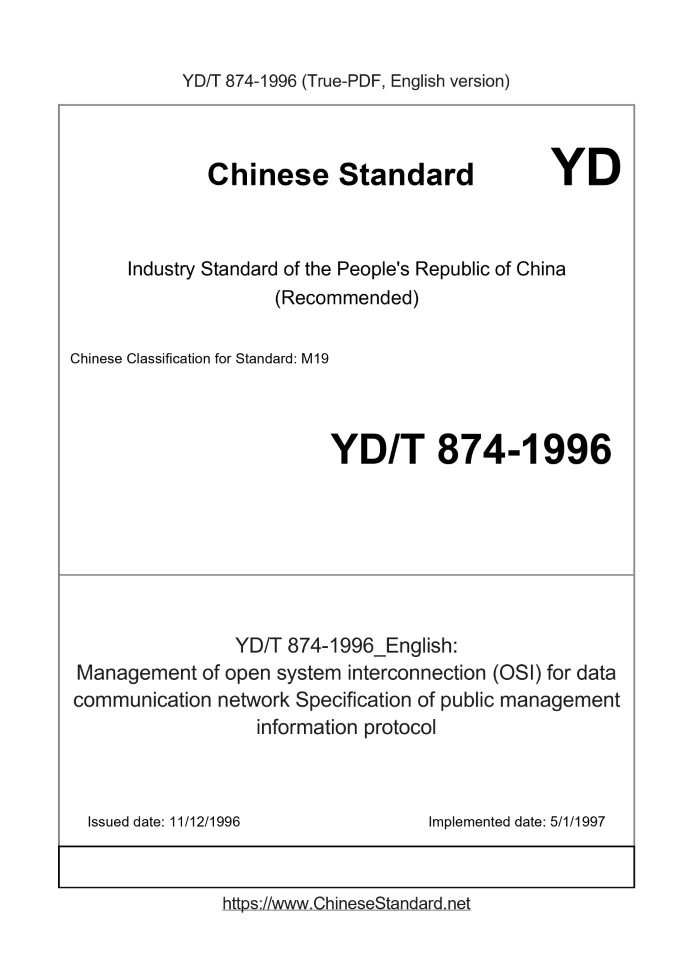 YD/T 874-1996 (True-PDF, English version)

Chinese Standard

YD

Industry Standard of the People's Republic of China
(Recommended)

Chinese Classification for Standard: M19

YD/T 874-1996

YD/T 874-1996_English:
Management of open system interconnection (OSI) for data communication network Specification of public management information protocol

Issued date: 11/12/1996

Implemented date: 5/1/1997

https://www.ChineseStandard.net